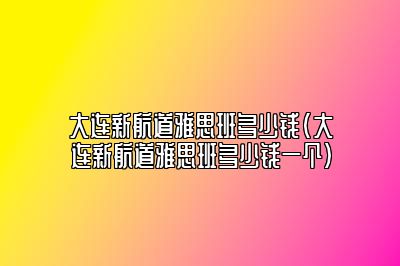 大连新航道雅思班多少钱(大连新航道雅思班多少钱一个)